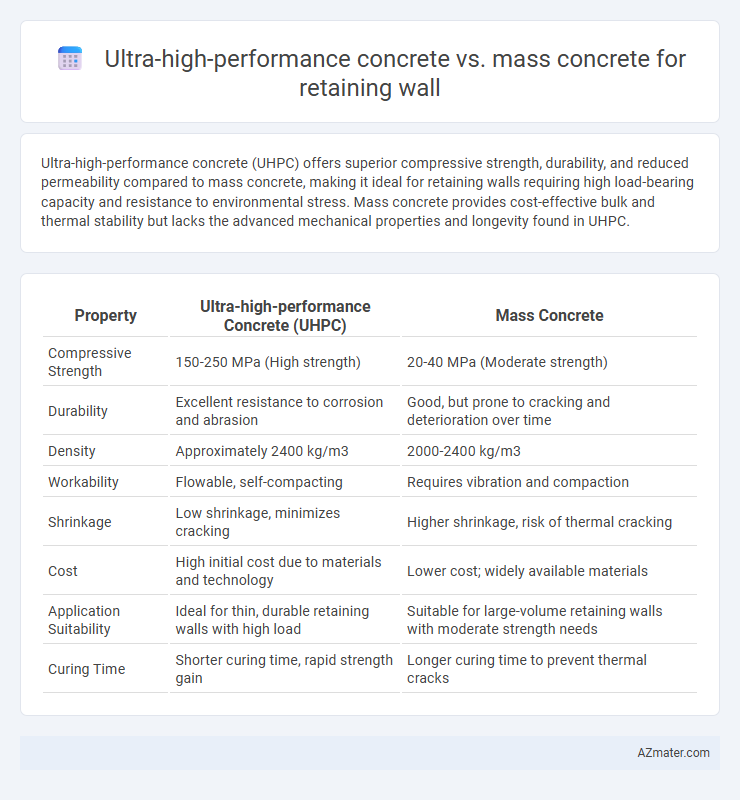 Ultra-high-performance concrete vs. mass concrete for retaining wall

Ultra-high-performance concrete (UHPC) offers superior compressive strength, durability, and reduced permeability compared to mass concrete, making it ideal for retaining walls requiring high load-bearing capacity and resistance to environmental stress. Mass concrete provides cost-effective bulk and thermal stability but lacks the advanced mechanical properties and longevity found in UHPC.

| Property | Ultra-high-performance Concrete (UHPC) | Mass Concrete |
|---|---|---|
| Compressive Strength | 150-250 MPa (High strength) | 20-40 MPa (Moderate strength) |
| Durability | Excellent resistance to corrosion and abrasion | Good, but prone to cracking and deterioration over time |
| Density | Approximately 2400 kg/m3 | 2000-2400 kg/m3 |
| Workability | Flowable, self-compacting | Requires vibration and compaction |
| Shrinkage | Low shrinkage, minimizes cracking | Higher shrinkage, risk of thermal cracking |
| Cost | High initial cost due to materials and technology | Lower cost; widely available materials |
| Application Suitability | Ideal for thin, durable retaining walls with high load | Suitable for large-volume retaining walls with moderate strength needs |
| Curing Time | Shorter curing time, rapid strength gain | Longer curing time to prevent thermal cracks |

AZmater.com